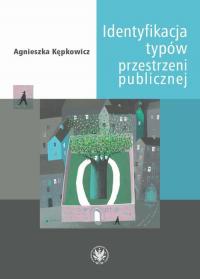 Agnieszka Kępkowicz

Identyfikacja typów przestrzeni publicznej